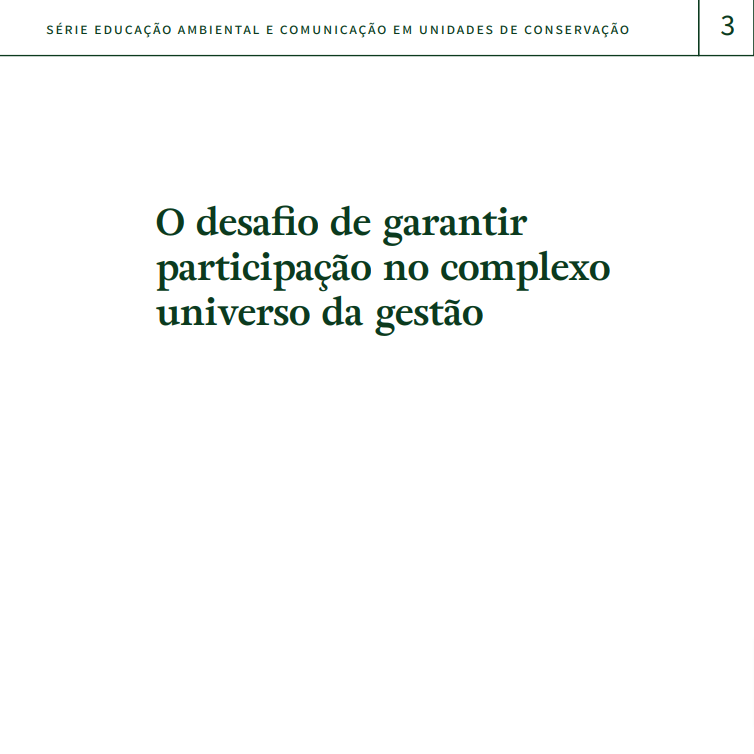 SÉRIE EDUCAÇÃO AMBIENTAL E COMUNICAÇÃO EM UNIDADES DE CONSERVAÇÃO

3

O desafio de garantir participação no complexo universo da gestão